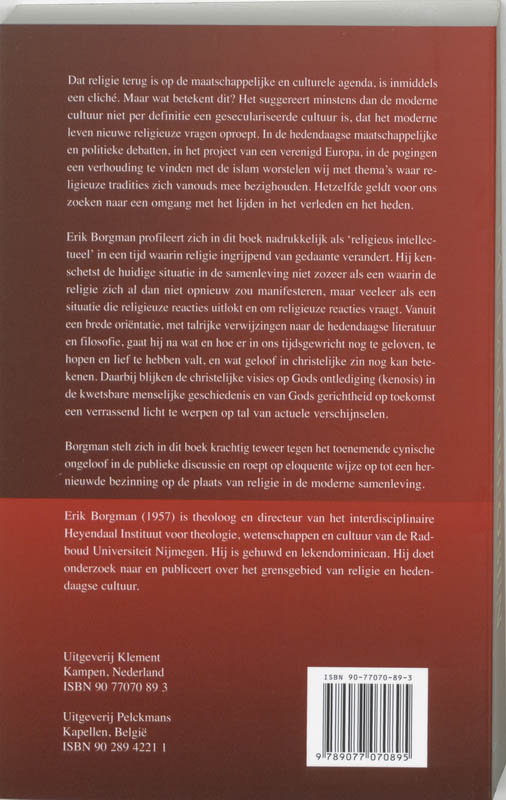 Dat religie terug is op de maatschappelijke en culturele agenda, is inmiddels een cliché. Maar wat betekent dit? Het suggereert minstens dan de moderne cultuur niet per definitie een geseculariseerde cultuur is, dat het moderne leven nieuwe religieuze vragen oproept. In de hedendaagse maatschappelijke en politieke debatten, in het project van een verenigd Europa, in de pogingen een verhouding te vinden met de islam worstelen wij met thema's waar religieuze tradities zich vanouds mee bezighouden. Hetzelfde geldt voor ons zoeken naar een omgang met het lijden in het verleden en het heden.

Erik Borgman profileert zich in dit boek nadrukkelijk als 'religieus intellectueel' in een tijd waarin religie ingrijpend van gedaante verandert. Hij kenschetst de huidige situatie in de samenleving niet zozeer als een waarin de religie zich al dan niet opnieuw zou manifesteren, maar veeleer als een situatie die religieuze reacties uitlokt en om religieuze reacties vraagt. Vanuit een brede oriëntatie, met talrijke verwijzingen naar de hedendaagse literatuur en filosofie, gaat hij na wat en hoe er in ons tijdsgewricht nog te geloven, te hopen en lief te hebben valt, en wat geloof in christelijke zin nog kan betekenen. Daarbij blijken de christelijke visies op Gods ontlediging (kenosis) in de kwetsbare menselijke geschiedenis en van Gods gerichtheid op toekomst een verrassend licht te werpen op tal van actuele verschijnselen.

Borgman stelt zich in dit boek krachtig teweer tegen het toenemende cynische ongeloof in de publieke discussie en roept op eloquente wijze op tot een hernieuwde bezinning op de plaats van religie in de moderne samenleving.

Erik Borgman (1957) is theoloog en directeur van het interdisciplinaire Heyendaal Instituut voor theologie, wetenschappen en cultuur van de Radboud Universiteit Nijmegen. Hij is gehuwd en lekendominicaan. Hij doet onderzoek naar en publiceert over het grensgebied van religie en hedendaagse cultuur.

Uitgeverij Klement
Kampen, Nederland
ISBN 90 77070 89 3

Uitgeverij Pelckmans
Kapellen, België
ISBN 90 289 4221 1

ISBN 90-77070-89-3

9 789077 070895